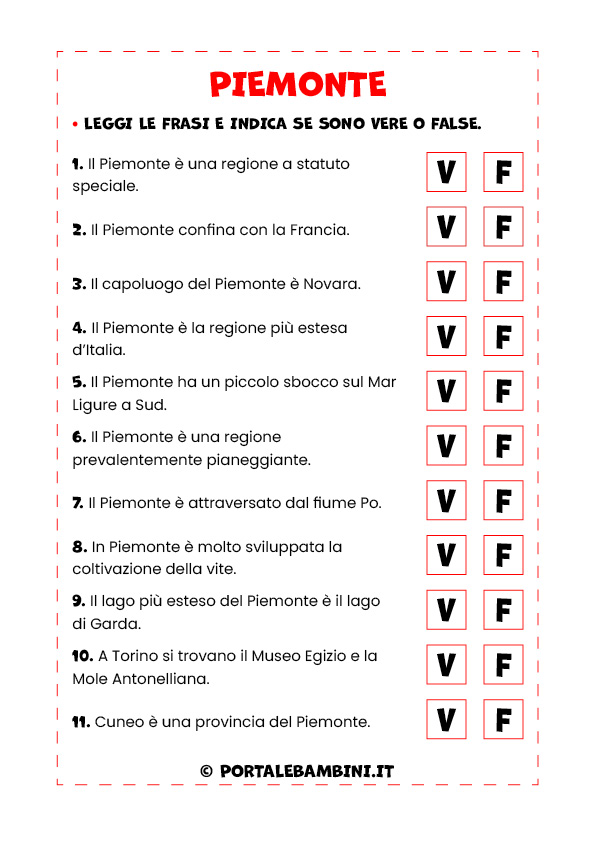 PIEMONTE

• LEGGI LE FRASI E INDICA SE SONO VERE O FALSE.

1. Il Piemonte è una regione a statuto speciale. V F

2. Il Piemonte confina con la Francia. V F

3. Il capoluogo del Piemonte è Novara. V F

4. Il Piemonte è la regione più estesa d'Italia. V F

5. Il Piemonte ha un piccolo sbocco sul Mar Ligure a Sud. V F

6. Il Piemonte è una regione prevalentemente pianeggiante. V F

7. Il Piemonte è attraversato dal fiume Po. V F

8. In Piemonte è molto sviluppata la coltivazione della vite. V F

9. Il lago più esteso del Piemonte è il lago di Garda. V F

10. A Torino si trovano il Museo Egizio e la Mole Antonelliana. V F

11. Cuneo è una provincia del Piemonte. V F

© PORTALEBAMBINI.IT